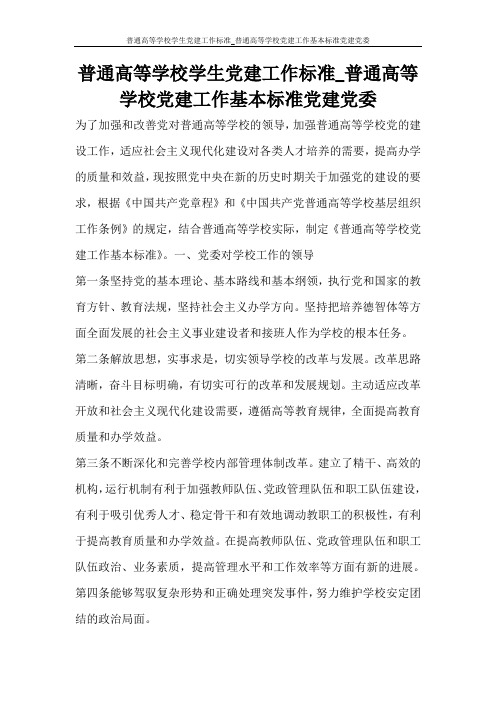 普通高等学校学生党建工作标准_普通高等学校党建工作基本标准党建党委

普通高等学校学生党建工作标准_普通高等学校党建工作基本标准党建党委

为了加强和改善党对普通高等学校的领导，加强普通高等学校党的建设工作，适应社会主义现代化建设对各类人才培养的需要，提高办学的质量和效益，现按照党中央在新的历史时期关于加强党的建设的要求，根据《中国共产党章程》和《中国共产党普通高等学校基层组织工作条例》的规定，结合普通高等学校实际，制定《普通高等学校党建工作基本标准》。一、党委对学校工作的领导

第一条坚持党的基本理论、基本路线和基本纲领，执行党和国家的教育方针、教育法规，坚持社会主义办学方向。坚持把培养德智体等方面全面发展的社会主义事业建设者和接班人作为学校的根本任务。

第二条解放思想，实事求是，切实领导学校的改革与发展。改革思路清晰，奋斗目标明确，有切实可行的改革和发展规划。主动适应改革开放和社会主义现代化建设需要，遵循高等教育规律，全面提高教育质量和办学效益。

第三条不断深化和完善学校内部管理体制改革。建立了精干、高效的机构，运行机制有利于加强教师队伍、党政管理队伍和职工队伍建设，有利于吸引优秀人才、稳定骨干和有效地调动教职工的积极性，有利于提高教育质量和办学效益。在提高教师队伍、党政管理队伍和职工队伍政治、业务素质，提高管理水平和工作效率等方面有新的进展。

第四条能够驾驭复杂形势和正确处理突发事件，努力维护学校安定团结的政治局面。